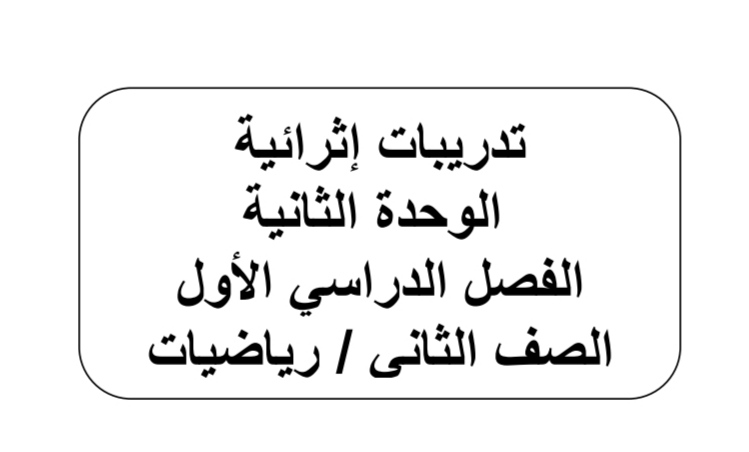 تدريبات إثرائية
الوحدة الثانية
الفصل الدراسي الأول
الصف الثانى / رياضيات